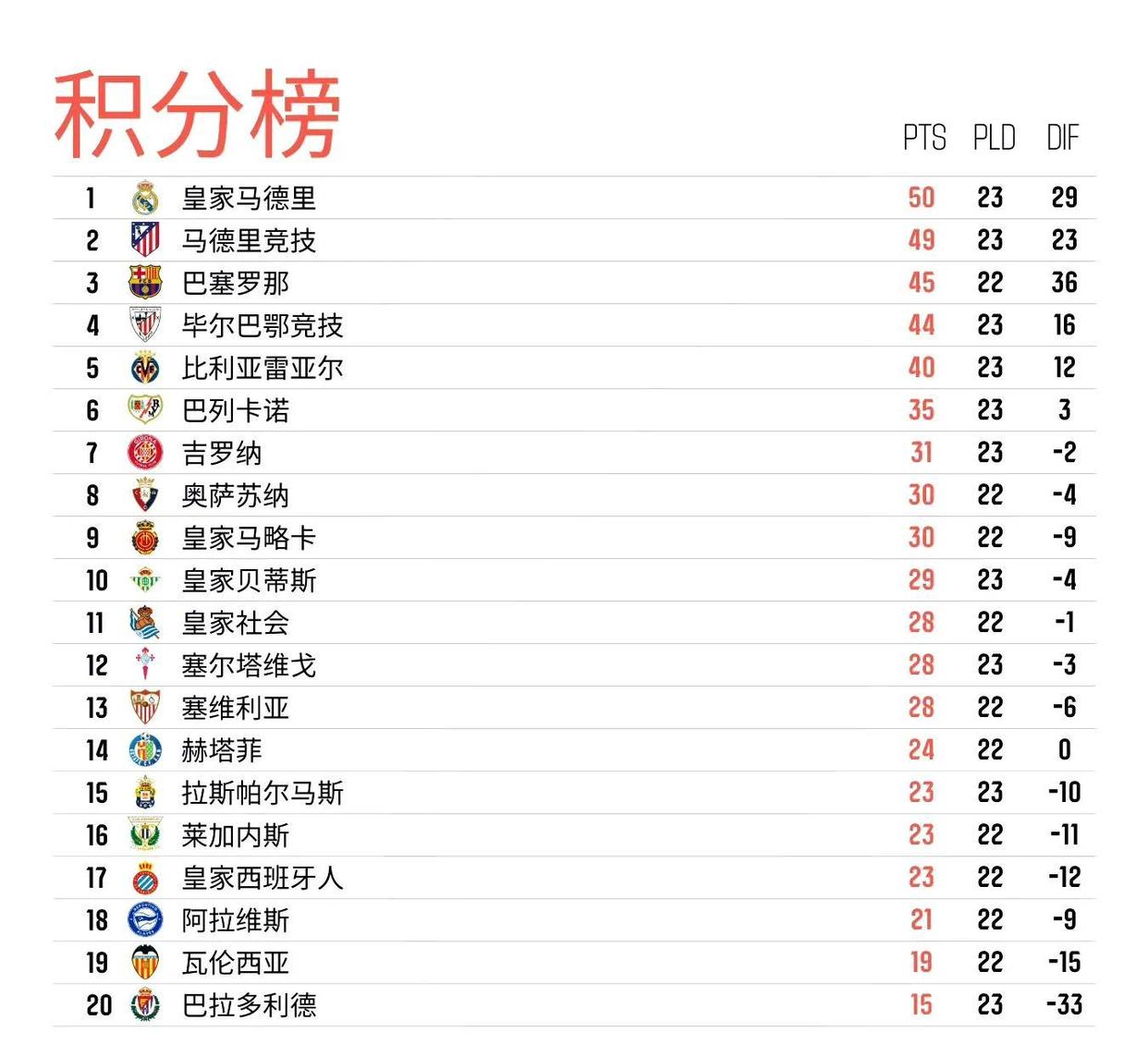 积分榜

| | | PTS | PLD | DIF |
|---|---|---|---|---|
| 1 | 皇家马德里 | 50 | 23 | 29 |
| 2 | 马德里竞技 | 49 | 23 | 23 |
| 3 | 巴塞罗那 | 45 | 22 | 36 |
| 4 | 毕尔巴鄂竞技 | 44 | 23 | 16 |
| 5 | 比利亚雷亚尔 | 40 | 23 | 12 |
| 6 | 巴列卡诺 | 35 | 23 | 3 |
| 7 | 吉罗纳 | 31 | 23 | -2 |
| 8 | 奥萨苏纳 | 30 | 22 | -4 |
| 9 | 皇家马略卡 | 30 | 22 | -9 |
| 10 | 皇家贝蒂斯 | 29 | 23 | -4 |
| 11 | 皇家社会 | 28 | 22 | -1 |
| 12 | 塞尔塔维戈 | 28 | 23 | -3 |
| 13 | 塞维利亚 | 28 | 22 | -6 |
| 14 | 赫塔菲 | 24 | 22 | 0 |
| 15 | 拉斯帕尔马斯 | 23 | 23 | -10 |
| 16 | 莱加内斯 | 23 | 22 | -11 |
| 17 | 皇家西班牙人 | 23 | 22 | -12 |
| 18 | 阿拉维斯 | 21 | 22 | -9 |
| 19 | 瓦伦西亚 | 19 | 22 | -15 |
| 20 | 巴拉多利德 | 15 | 23 | -33 |